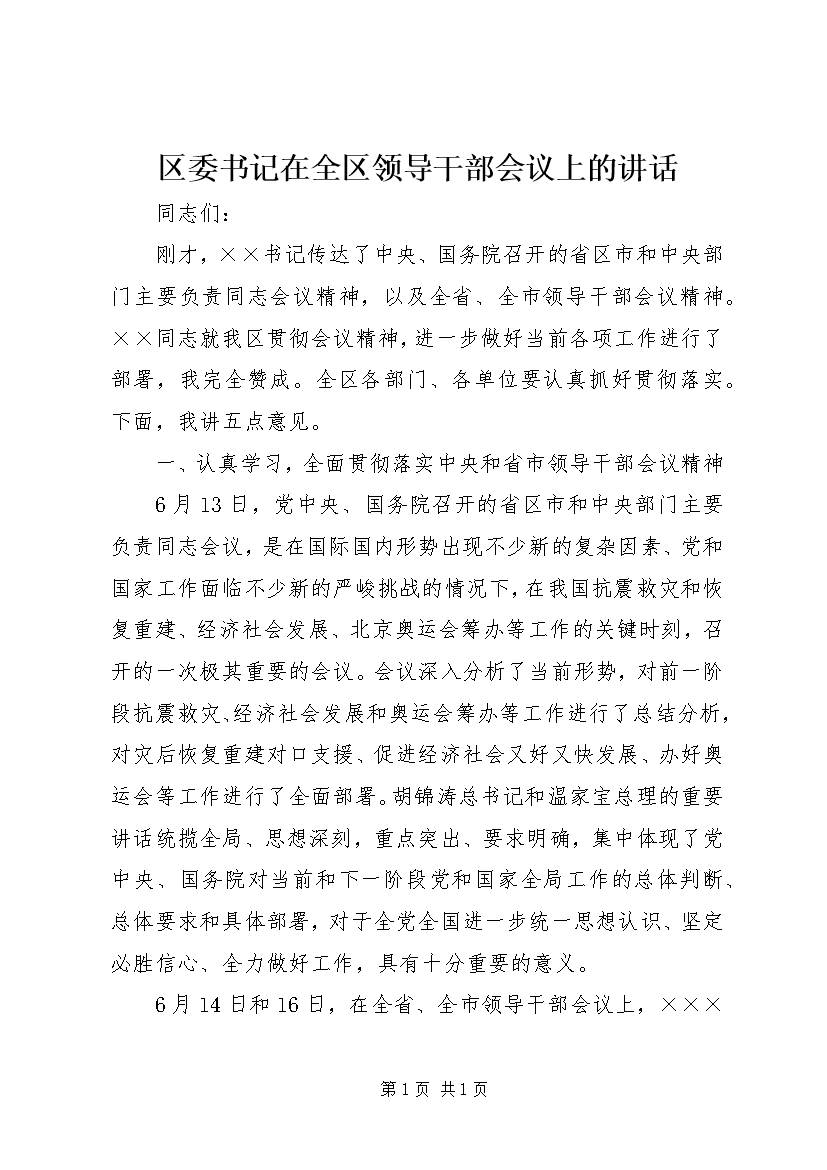 区委书记在全区领导干部会议上的讲话

同志们：

刚才，××书记传达了中央、国务院召开的省区市和中央部门主要负责同志会议精神，以及全省、全市领导干部会议精神。××同志就我区贯彻会议精神，进一步做好当前各项工作进行了部署，我完全赞成。全区各部门、各单位要认真抓好贯彻落实。下面，我讲五点意见。

一、认真学习，全面贯彻落实中央和省市领导干部会议精神

6月13日，党中央、国务院召开的省区市和中央部门主要负责同志会议，是在国际国内形势出现不少新的复杂因素、党和国家工作面临不少新的严峻挑战的情况下，在我国抗震救灾和恢复重建、经济社会发展、北京奥运会筹办等工作的关键时刻，召开的一次极其重要的会议。会议深入分析了当前形势，对前一阶段抗震救灾、经济社会发展和奥运会筹办等工作进行了总结分析，对灾后恢复重建对口支援、促进经济社会又好又快发展、办好奥运会等工作进行了全面部署。胡锦涛总书记和温家宝总理的重要讲话统揽全局、思想深刻，重点突出、要求明确，集中体现了党中央、国务院对当前和下一阶段党和国家全局工作的总体判断、总体要求和具体部署，对于全党全国进一步统一思想认识、坚定必胜信心、全力做好工作，具有十分重要的意义。

6月14日和16日，在全省、全市领导干部会议上，×××

第1页 共1页